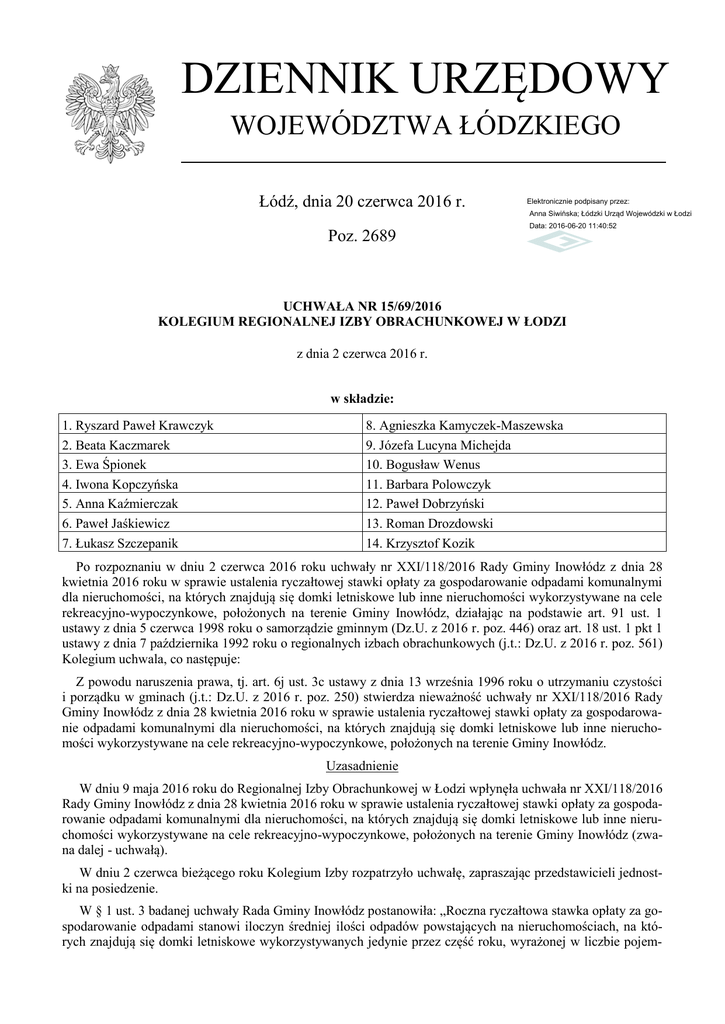 DZIENNIK URZĘDOWY
WOJEWÓDZTWA ŁÓDZKIEGO

Łódź, dnia 20 czerwca 2016 r.

Poz. 2689

Elektronicznie podpisany przez:
Anna Siwińska; Łódzki Urząd Wojewódzki w Łodzi
Data: 2016-06-20 11:40:52

UCHWAŁA NR 15/69/2016
KOLEGIUM REGIONALNEJ IZBY OBRACHUNKOWEJ W ŁODZI

z dnia 2 czerwca 2016 r.

w składzie:

| 1. Ryszard Paweł Krawczyk | 8. Agnieszka Kamyczek-Maszewska |
|---|---|
| 2. Beata Kaczmarek | 9. Józefa Lucyna Michejda |
| 3. Ewa Śpionek | 10. Bogusław Wenus |
| 4. Iwona Kopczyńska | 11. Barbara Polowczyk |
| 5. Anna Kaźmierczak | 12. Paweł Dobrzyński |
| 6. Paweł Jaśkiewicz | 13. Roman Drozdowski |
| 7. Łukasz Szczepanik | 14. Krzysztof Kozik |

Po rozpoznaniu w dniu 2 czerwca 2016 roku uchwały nr XXI/118/2016 Rady Gminy Inowłódz z dnia 28 kwietnia 2016 roku w sprawie ustalenia ryczałtowej stawki opłaty za gospodarowanie odpadami komunalnymi dla nieruchomości, na których znajdują się domki letniskowe lub inne nieruchomości wykorzystywane na cele rekreacyjno-wypoczynkowe, położonych na terenie Gminy Inowłódz, działając na podstawie art. 91 ust. 1 ustawy z dnia 5 czerwca 1998 roku o samorządzie gminnym (Dz.U. z 2016 r. poz. 446) oraz art. 18 ust. 1 pkt 1 ustawy z dnia 7 października 1992 roku o regionalnych izbach obrachunkowych (j.t.: Dz.U. z 2016 r. poz. 561) Kolegium uchwala, co następuje:

Z powodu naruszenia prawa, tj. art. 6j ust. 3c ustawy z dnia 13 września 1996 roku o utrzymaniu czystości i porządku w gminach (j.t.: Dz.U. z 2016 r. poz. 250) stwierdza nieważność uchwały nr XXI/118/2016 Rady Gminy Inowłódz z dnia 28 kwietnia 2016 roku w sprawie ustalenia ryczałtowej stawki opłaty za gospodarowanie odpadami komunalnymi dla nieruchomości, na których znajdują się domki letniskowe lub inne nieruchomości wykorzystywane na cele rekreacyjno-wypoczynkowe, położonych na terenie Gminy Inowłódz.

Uzasadnienie

W dniu 9 maja 2016 roku do Regionalnej Izby Obrachunkowej w Łodzi wpłynęła uchwała nr XXI/118/2016 Rady Gminy Inowłódz z dnia 28 kwietnia 2016 roku w sprawie ustalenia ryczałtowej stawki opłaty za gospodarowanie odpadami komunalnymi dla nieruchomości, na których znajdują się domki letniskowe lub inne nieruchomości wykorzystywane na cele rekreacyjno-wypoczynkowe, położonych na terenie Gminy Inowłódz (zwana dalej - uchwałą).

W dniu 2 czerwca bieżącego roku Kolegium Izby rozpatrzyło uchwałę, zapraszając przedstawicieli jednostki na posiedzenie.

W § 1 ust. 3 badanej uchwały Rada Gminy Inowłódz postanowiła: „Roczna ryczałtowa stawka opłaty za gospodarowanie odpadami stanowi iloczyn średniej ilości odpadów powstających na nieruchomościach, na których znajdują się domki letniskowe wykorzystywanych jedynie przez część roku, wyrażonej w liczbie pojem-